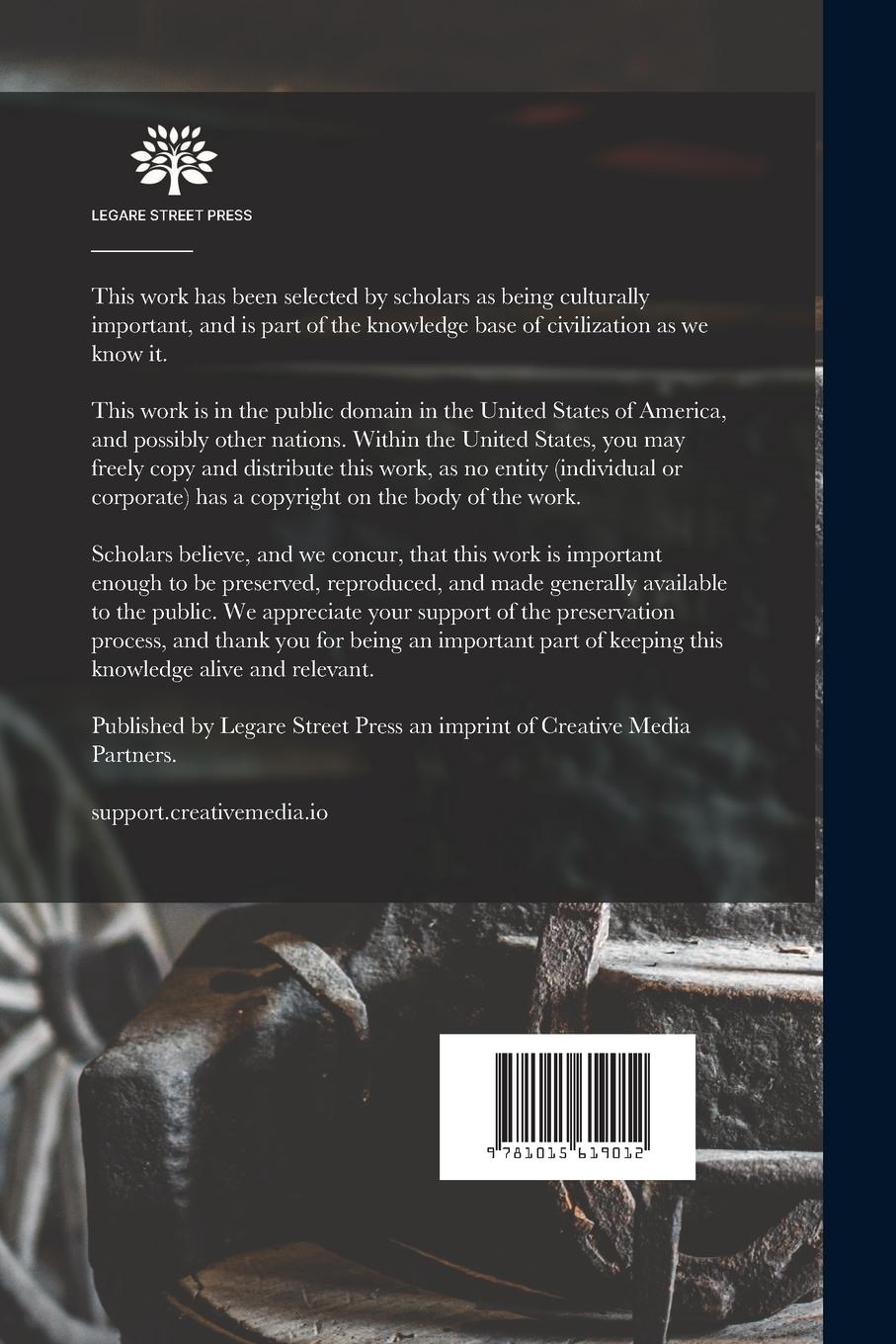 LEGARE STREET PRESS

This work has been selected by scholars as being culturally important, and is part of the knowledge base of civilization as we know it.

This work is in the public domain in the United States of America, and possibly other nations. Within the United States, you may freely copy and distribute this work, as no entity (individual or corporate) has a copyright on the body of the work.

Scholars believe, and we concur, that this work is important enough to be preserved, reproduced, and made generally available to the public. We appreciate your support of the preservation process, and thank you for being an important part of keeping this knowledge alive and relevant.

Published by Legare Street Press an imprint of Creative Media Partners.

support.creativemedia.io

9 781015 619012